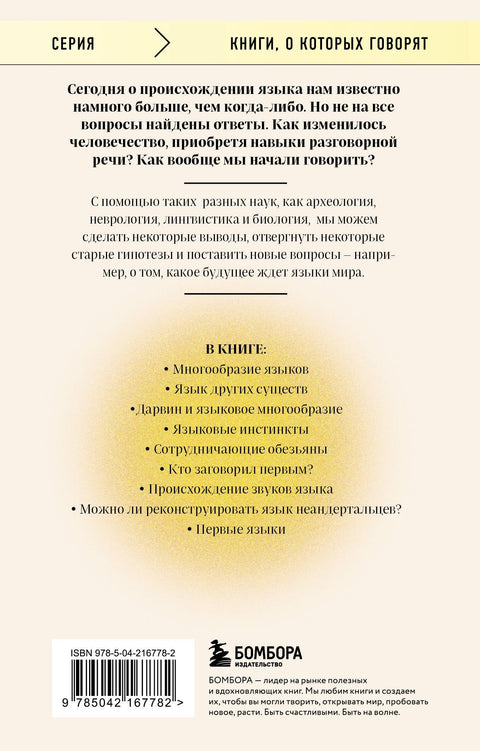 СЕРИЯ

КНИГИ, О КОТОРЫХ ГОВОРЯТ

Сегодня о происхождении языка нам известно намного больше, чем когда-либо. Но не на все вопросы найдены ответы. Как изменилось человечество, приобретя навыки разговорной речи? Как вообще мы начали говорить?

С помощью таких разных наук, как археология, неврология, лингвистика и биология, мы можем сделать некоторые выводы, отвергнуть некоторые старые гипотезы и поставить новые вопросы – например, о том, какое будущее ждет языки мира.

В КНИГЕ:
• Многообразие языков
• Язык других существ
• Дарвин и языковое многообразие
• Языковые инстинкты
• Сотрудничающие обезьяны
• Кто заговорил первым?
• Происхождение звуков языка
• Можно ли реконструировать язык неандертальцев?
• Первые языки

ISBN 978-5-04-216778-2

9 785042 167782 >

БОМБОРА
ИЗДАТЕЛЬСТВО

БОМБОРА — лидер на рынке полезных и вдохновляющих книг. Мы любим книги и создаем их, чтобы вы могли творить, открывать мир, пробовать новое, расти. Быть счастливыми. Быть на волне.